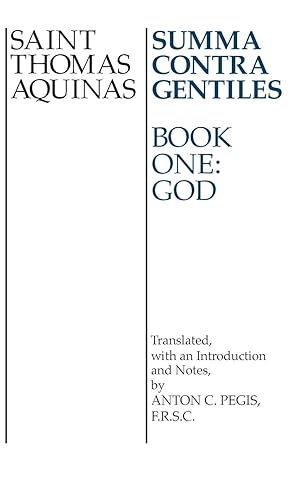 SAINT THOMAS AQUINAS

SUMMA CONTRA GENTILES

BOOK ONE: GOD

Translated, with an Introduction and Notes, by ANTON C. PEGIS, F.R.S.C.